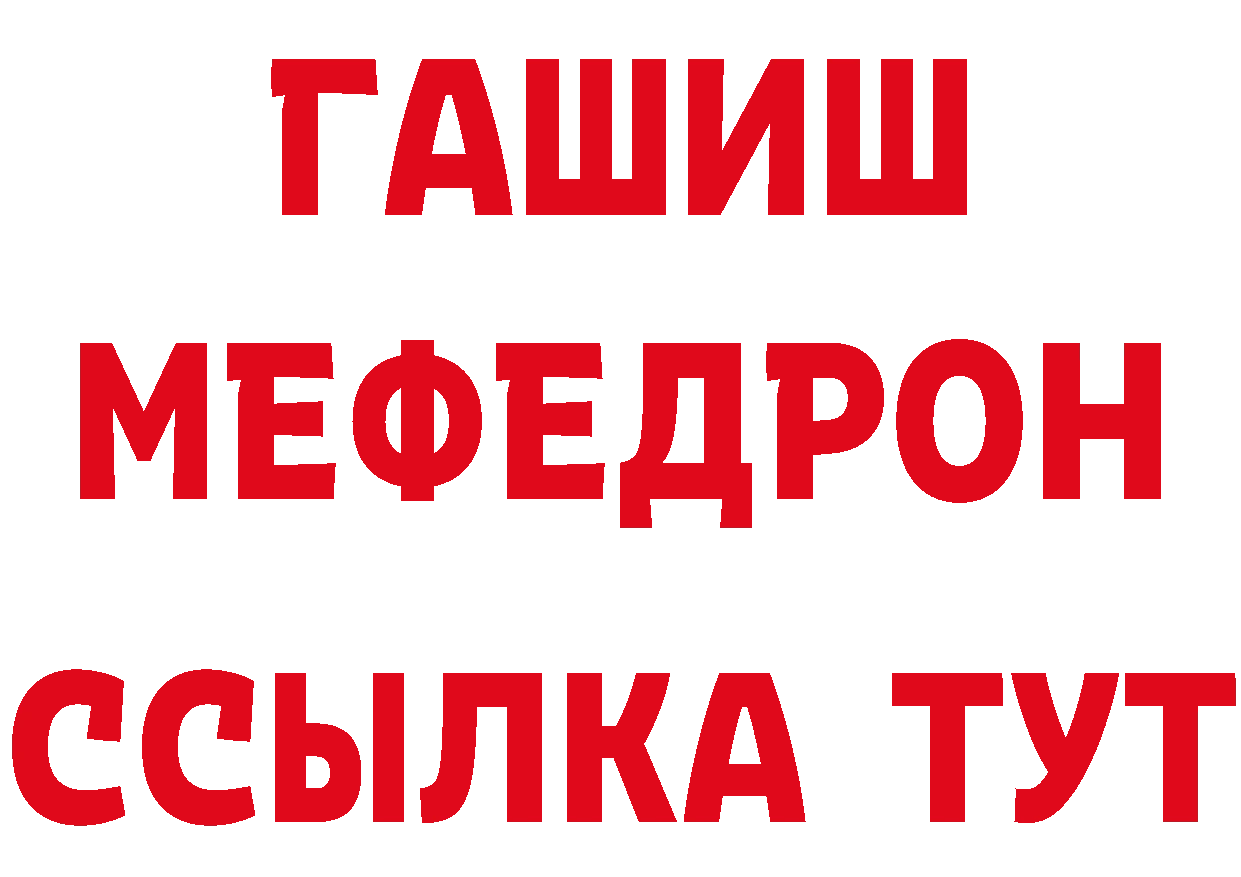 ГАШИШ
МЕФЕДРОН
ССЫЛКА ТУТ